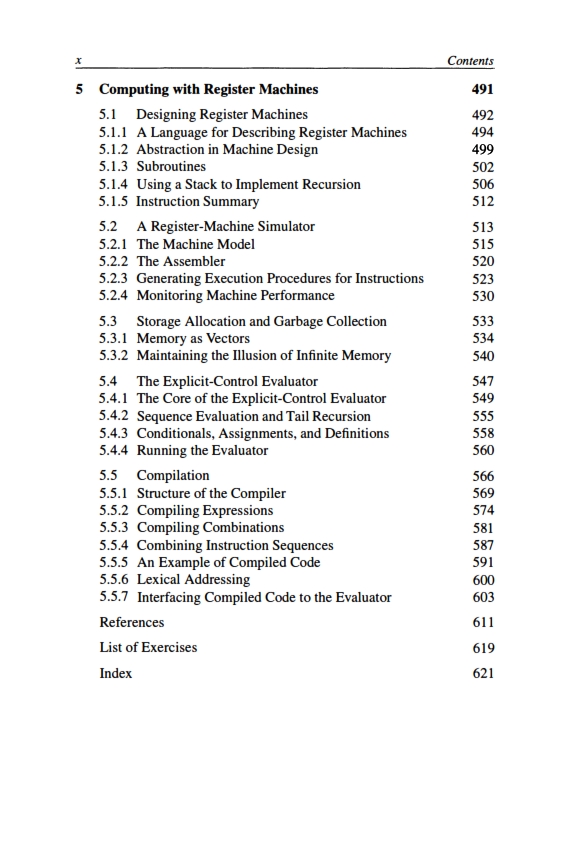 x Contents

5 Computing with Register Machines 491

5.1 Designing Register Machines 492
5.1.1 A Language for Describing Register Machines 494
5.1.2 Abstraction in Machine Design 499
5.1.3 Subroutines 502
5.1.4 Using a Stack to Implement Recursion 506
5.1.5 Instruction Summary 512

5.2 A Register-Machine Simulator 513
5.2.1 The Machine Model 515
5.2.2 The Assembler 520
5.2.3 Generating Execution Procedures for Instructions 523
5.2.4 Monitoring Machine Performance 530

5.3 Storage Allocation and Garbage Collection 533
5.3.1 Memory as Vectors 534
5.3.2 Maintaining the Illusion of Infinite Memory 540

5.4 The Explicit-Control Evaluator 547
5.4.1 The Core of the Explicit-Control Evaluator 549
5.4.2 Sequence Evaluation and Tail Recursion 555
5.4.3 Conditionals, Assignments, and Definitions 558
5.4.4 Running the Evaluator 560

5.5 Compilation 566
5.5.1 Structure of the Compiler 569
5.5.2 Compiling Expressions 574
5.5.3 Compiling Combinations 581
5.5.4 Combining Instruction Sequences 587
5.5.5 An Example of Compiled Code 591
5.5.6 Lexical Addressing 600
5.5.7 Interfacing Compiled Code to the Evaluator 603

References 611

List of Exercises 619

Index 621